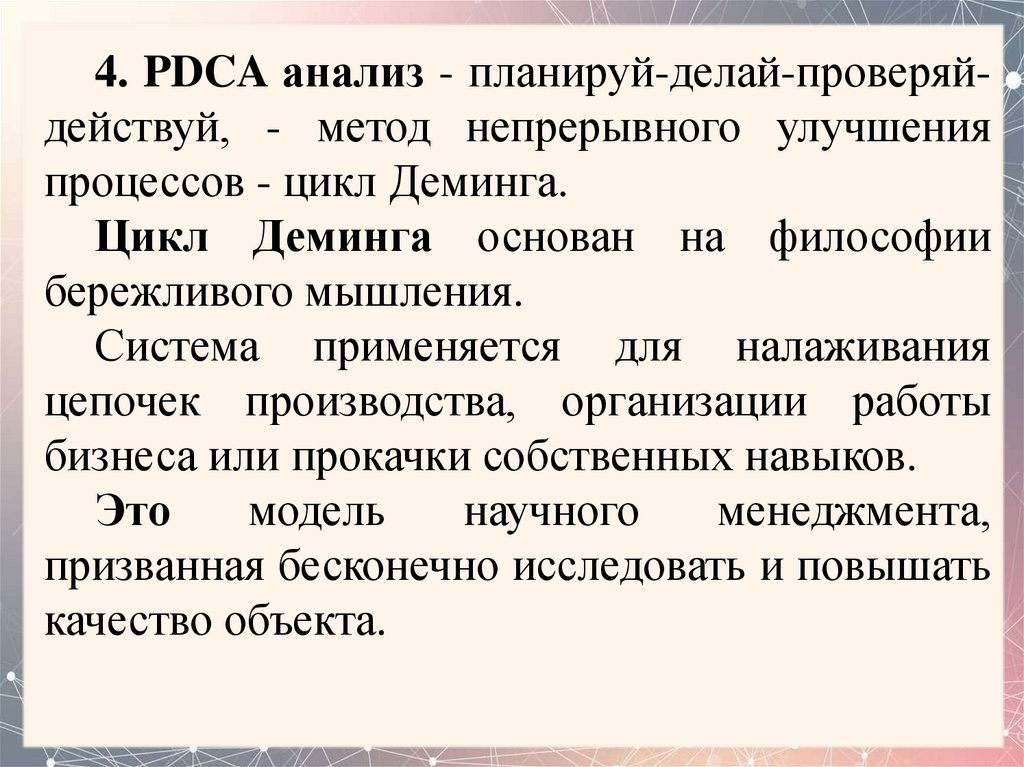 4. PDCA анализ - планируй-делай-проверяй-действуй, - метод непрерывного улучшения процессов - цикл Деминга.

Цикл Деминга основан на философии бережливого мышления.

Система применяется для налаживания цепочек производства, организации работы бизнеса или прокачки собственных навыков.

Это модель научного менеджмента, призванная бесконечно исследовать и повышать качество объекта.